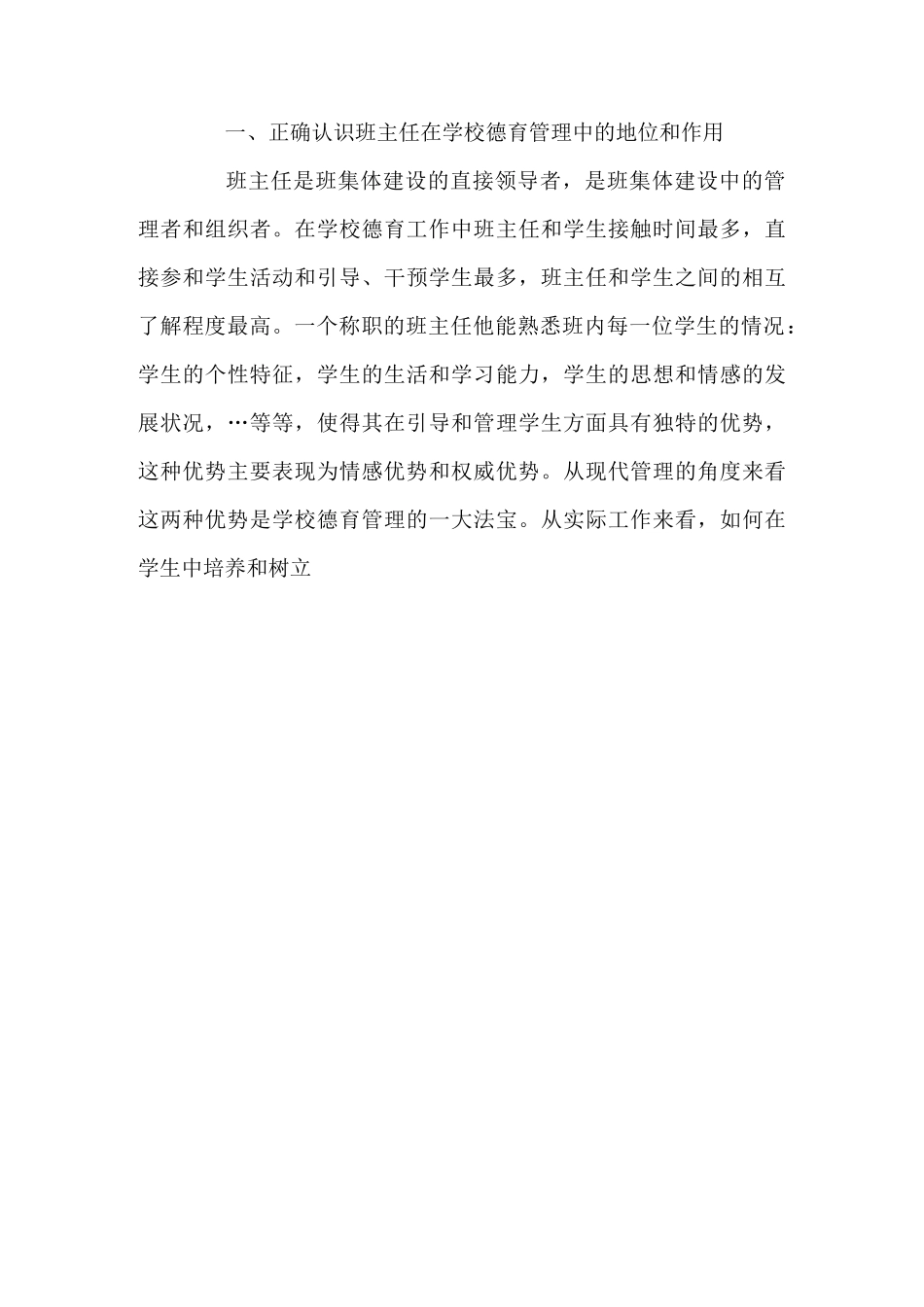 一、正确认识班主任在学校德育管理中的地位和作用

班主任是班集体建设的直接领导者，是班集体建设中的管理者和组织者。在学校德育工作中班主任和学生接触时间最多，直接参和学生活动和引导、干预学生最多，班主任和学生之间的相互了解程度最高。一个称职的班主任他能熟悉班内每一位学生的情况：学生的个性特征，学生的生活和学习能力，学生的思想和情感的发展状况，…等等，使得其在引导和管理学生方面具有独特的优势，这种优势主要表现为情感优势和权威优势。从现代管理的角度来看这两种优势是学校德育管理的一大法宝。从实际工作来看，如何在学生中培养和树立